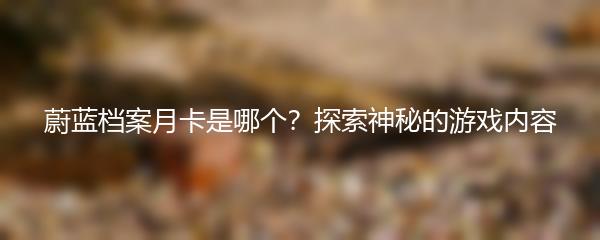 蔚蓝档案月卡是哪个？探索神秘的游戏内容